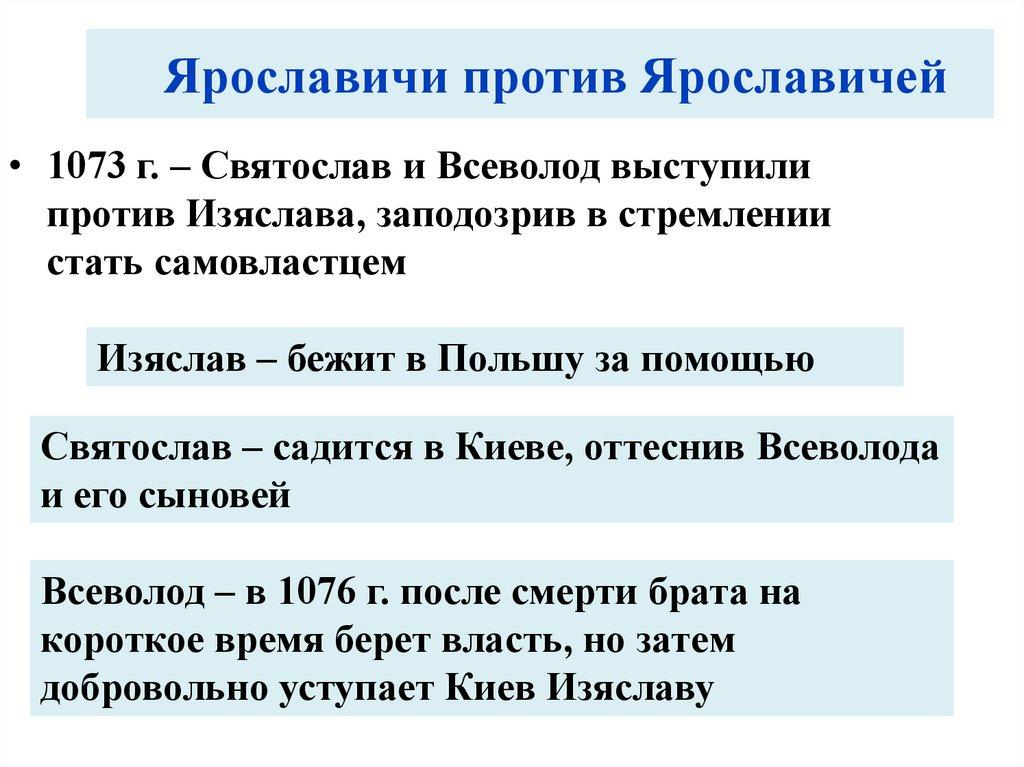 Ярославичи против Ярославичей

• 1073 г. – Святослав и Всеволод выступили против Изяслава, заподозрив в стремлении стать самовластцем

Изяслав – бежит в Польшу за помощью

Святослав – садится в Киеве, оттеснив Всеволода и его сыновей

Всеволод – в 1076 г. после смерти брата на короткое время берет власть, но затем добровольно уступает Киев Изяславу